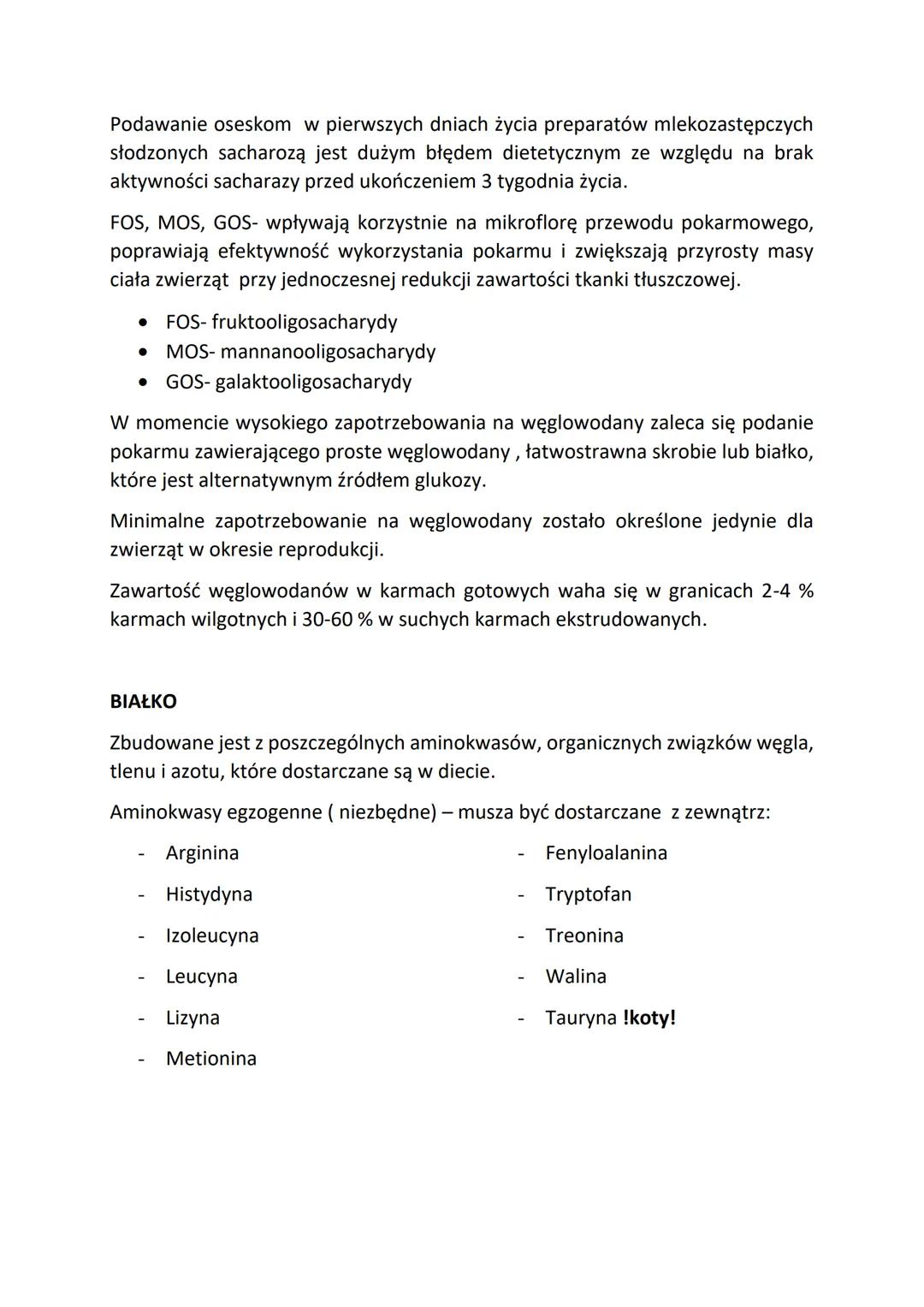 Podawanie oseskom w pierwszych dniach życia preparatów mlekozastępczych słodzonych sacharozą jest dużym błędem dietetycznym ze względu na brak aktywności sacharazy przed ukończeniem 3 tygodnia życia.

FOS, MOS, GOS- wpływają korzystnie na mikroflorę przewodu pokarmowego, poprawiają efektywność wykorzystania pokarmu i zwiększają przyrosty masy ciała zwierząt przy jednoczesnej redukcji zawartości tkanki tłuszczowej.

• FOS- fruktooligosacharydy
• MOS- mannanooligosacharydy
• GOS- galaktooligosacharydy

W momencie wysokiego zapotrzebowania na węglowodany zaleca się podanie pokarmu zawierającego proste węglowodany , łatwostrawna skrobie lub białko, które jest alternatywnym źródłem glukozy.

Minimalne zapotrzebowanie na węglowodany zostało określone jedynie dla zwierząt w okresie reprodukcji.

Zawartość węglowodanów w karmach gotowych waha się w granicach 2-4 % karmach wilgotnych i 30-60 % w suchych karmach ekstrudowanych.

BIAŁKO

Zbudowane jest z poszczególnych aminokwasów, organicznych związków węgla, tlenu i azotu, które dostarczane są w diecie.

Aminokwasy egzogenne ( niezbędne) – musza być dostarczane z zewnątrz:

- Arginina
- Histydyna
- Izoleucyna
- Leucyna
- Lizyna
- Metionina

- Fenyloalanina
- Tryptofan
- Treonina
- Walina
- Tauryna !koty!